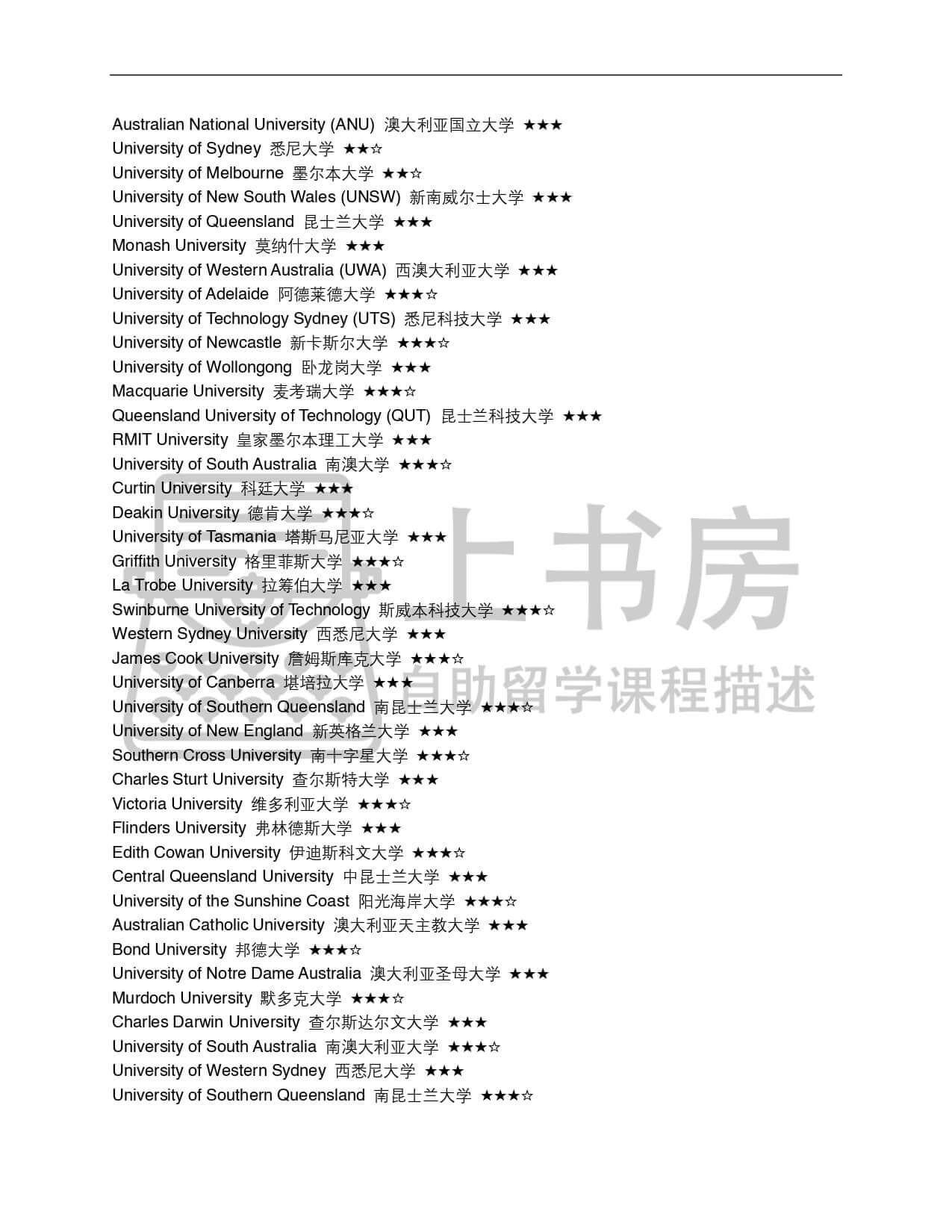 Australian National University (ANU) 澳大利亚国立大学 ★★★
University of Sydney 悉尼大学 ★★☆
University of Melbourne 墨尔本大学 ★★☆
University of New South Wales (UNSW) 新南威尔士大学 ★★★
University of Queensland 昆士兰大学 ★★★
Monash University 莫纳什大学 ★★★
University of Western Australia (UWA) 西澳大利亚大学 ★★★
University of Adelaide 阿德莱德大学 ★★★☆
University of Technology Sydney (UTS) 悉尼科技大学 ★★★
University of Newcastle 新卡斯尔大学 ★★★☆
University of Wollongong 卧龙岗大学 ★★★
Macquarie University 麦考瑞大学 ★★★☆
Queensland University of Technology (QUT) 昆士兰科技大学 ★★★
RMIT University 皇家墨尔本理工大学 ★★★
University of South Australia 南澳大学 ★★★☆
Curtin University 科廷大学 ★★★
Deakin University 德肯大学 ★★★☆
University of Tasmania 塔斯马尼亚大学 ★★★
Griffith University 格里菲斯大学 ★★★☆
La Trobe University 拉筹伯大学 ★★★
Swinburne University of Technology 斯威本科技大学 ★★★☆
Western Sydney University 西悉尼大学 ★★★
James Cook University 詹姆斯库克大学 ★★★☆
University of Canberra 堪培拉大学 ★★★
University of Southern Queensland 南昆士兰大学 ★★★☆
University of New England 新英格兰大学 ★★★
Southern Cross University 南十字星大学 ★★★☆
Charles Sturt University 查尔斯特大学 ★★★
Victoria University 维多利亚大学 ★★★☆
Flinders University 弗林德斯大学 ★★★
Edith Cowan University 伊迪斯科文大学 ★★★☆
Central Queensland University 中昆士兰大学 ★★★
University of the Sunshine Coast 阳光海岸大学 ★★★☆
Australian Catholic University 澳大利亚天主教大学 ★★★
Bond University 邦德大学 ★★★☆
University of Notre Dame Australia 澳大利亚圣母大学 ★★★
Murdoch University 默多克大学 ★★★☆
Charles Darwin University 查尔斯达尔文大学 ★★★
University of South Australia 南澳大利亚大学 ★★★☆
University of Western Sydney 西悉尼大学 ★★★
University of Southern Queensland 南昆士兰大学 ★★★☆

上书房
自助留学课程描述